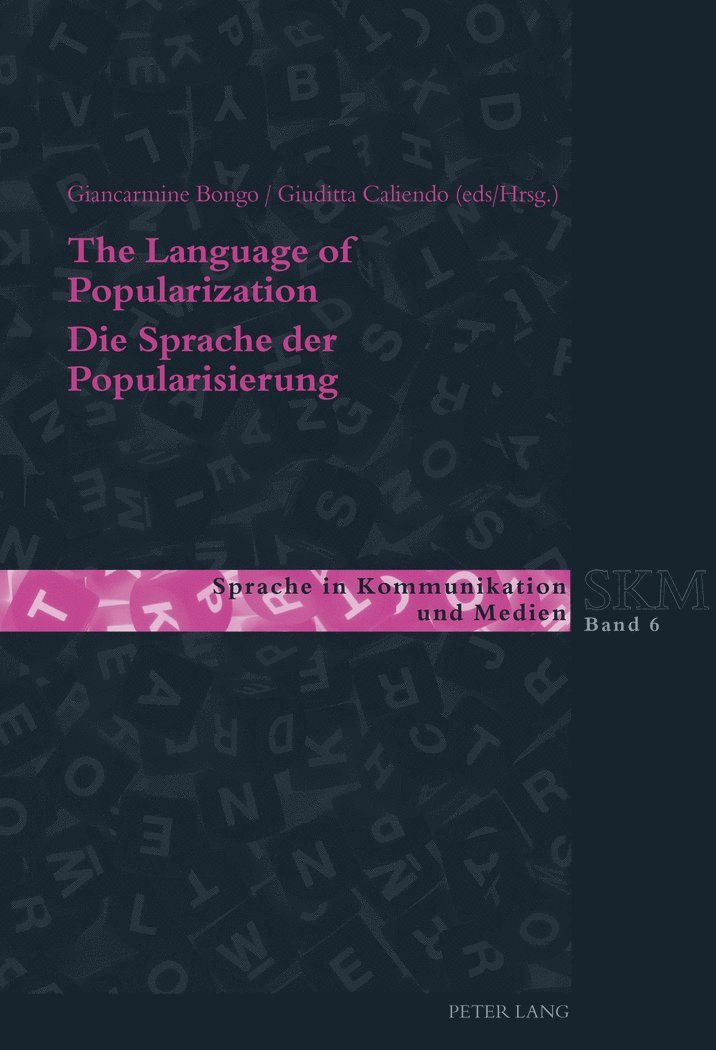 Giancarmine Bongo / Giuditta Caliendo (eds/Hrsg.)

The Language of Popularization
Die Sprache der Popularisierung

Sprache in Kommunikation und Medien

SKM
Band 6

PETER LANG